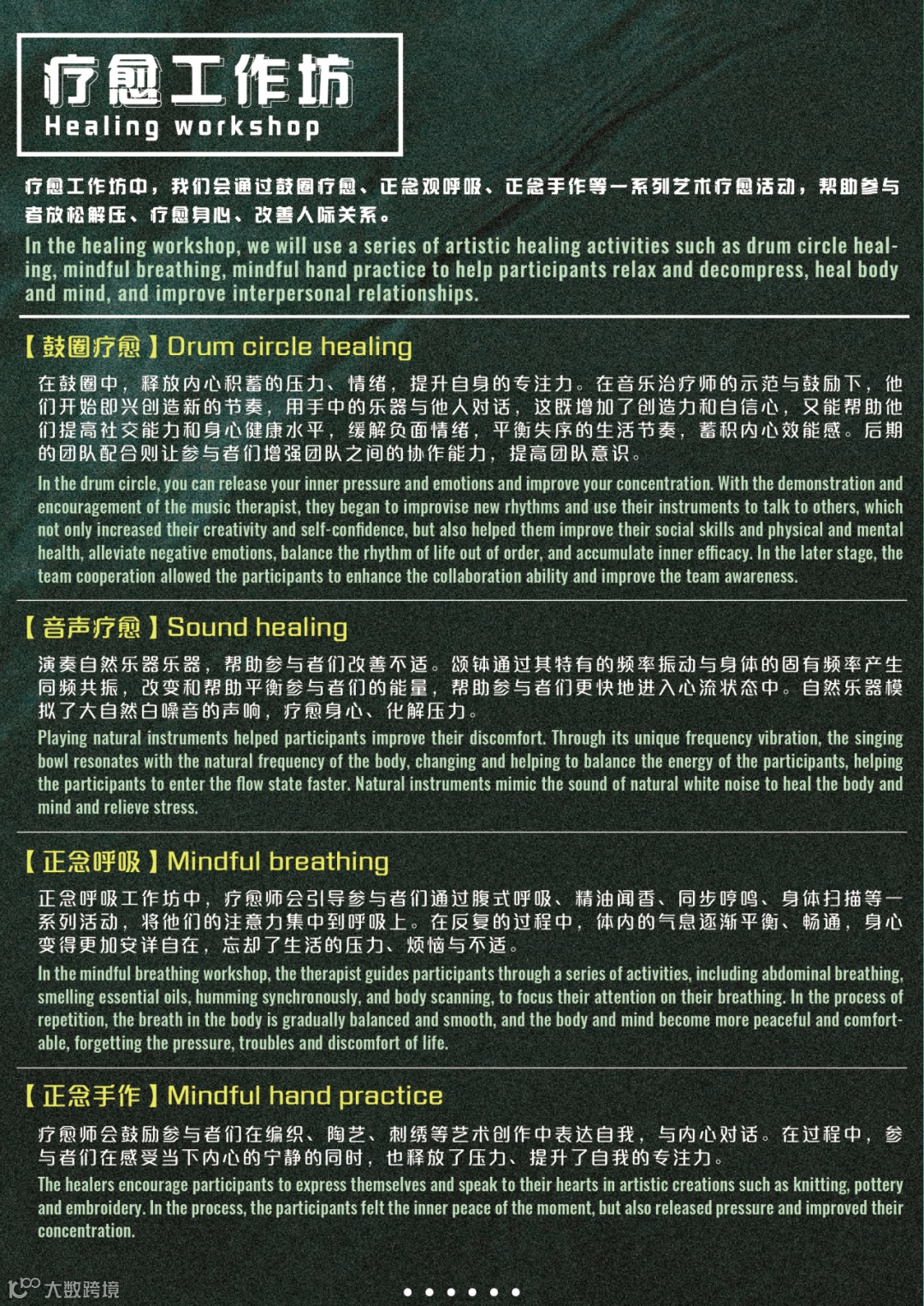 疗愈工作坊
Healing workshop

疗愈工作坊中，我们会通过鼓圈疗愈、正念观呼吸、正念手作等一系列艺术疗愈活动，帮助参与者放松解压、疗愈身心、改善人际关系。

In the healing workshop, we will use a series of artistic healing activities such as drum circle healing, mindful breathing, mindful hand practice to help participants relax and decompress, heal body and mind, and improve interpersonal relationships.

【鼓圈疗愈】Drum circle healing

在鼓圈中，释放内心积蓄的压力、情绪，提升自身的专注力。在音乐治疗师的示范与鼓励下，他们开始即兴创造新的节奏，用手中的乐器与他人对话，这既增加了创造力和自信心，又能帮助他们提高社交能力和身心健康水平，缓解负面情绪，平衡失序的生活节奏，蓄积内心效能感。后期的团队配合则让参与者们增强团队之间的协作能力，提高团队意识。

In the drum circle, you can release your inner pressure and emotions and improve your concentration. With the demonstration and encouragement of the music therapist, they began to improvise new rhythms and use their instruments to talk to others, which not only increased their creativity and self-confidence, but also helped them improve their social skills and physical and mental health, alleviate negative emotions, balance the rhythm of life out of order, and accumulate inner efficacy. In the later stage, the team cooperation allowed the participants to enhance the collaboration ability and improve the team awareness.

【音声疗愈】Sound healing

演奏自然乐器乐器，帮助参与者们改善不适。颂钵通过其特有的频率振动与身体的固有频率产生同频共振，改变和帮助平衡参与者们的能量，帮助参与者们更快地进入心流状态中。自然乐器模拟了大自然白噪音的声响，疗愈身心、化解压力。

Playing natural instruments helped participants improve their discomfort. Through its unique frequency vibration, the singing bowl resonates with the natural frequency of the body, changing and helping to balance the energy of the participants, helping the participants to enter the flow state faster. Natural instruments mimic the sound of natural white noise to heal the body and mind and relieve stress.

【正念呼吸】Mindful breathing

正念呼吸工作坊中，疗愈师会引导参与者们通过腹式呼吸、精油闻香、同步哼鸣、身体扫描等一系列活动，将他们的注意力集中到呼吸上。在反复的过程中，体内的气息逐渐平衡、畅通，身心变得更加安详自在，忘却了生活的压力、烦恼与不适。

In the mindful breathing workshop, the therapist guides participants through a series of activities, including abdominal breathing, smelling essential oils, humming synchronously, and body scanning, to focus their attention on their breathing. In the process of repetition, the breath in the body is gradually balanced and smooth, and the body and mind become more peaceful and comfortable, forgetting the pressure, troubles and discomfort of life.

【正念手作】Mindful hand practice

疗愈师会鼓励参与者们在编织、陶艺、刺绣等艺术创作中表达自我，与内心对话。在过程中，参与者们在感受当下内心的宁静的同时，也释放了压力、提升了自我的专注力。

The healers encourage participants to express themselves and speak to their hearts in artistic creations such as knitting, pottery and embroidery. In the process, the participants felt the inner peace of the moment, but also released pressure and improved their concentration.

大数跨境